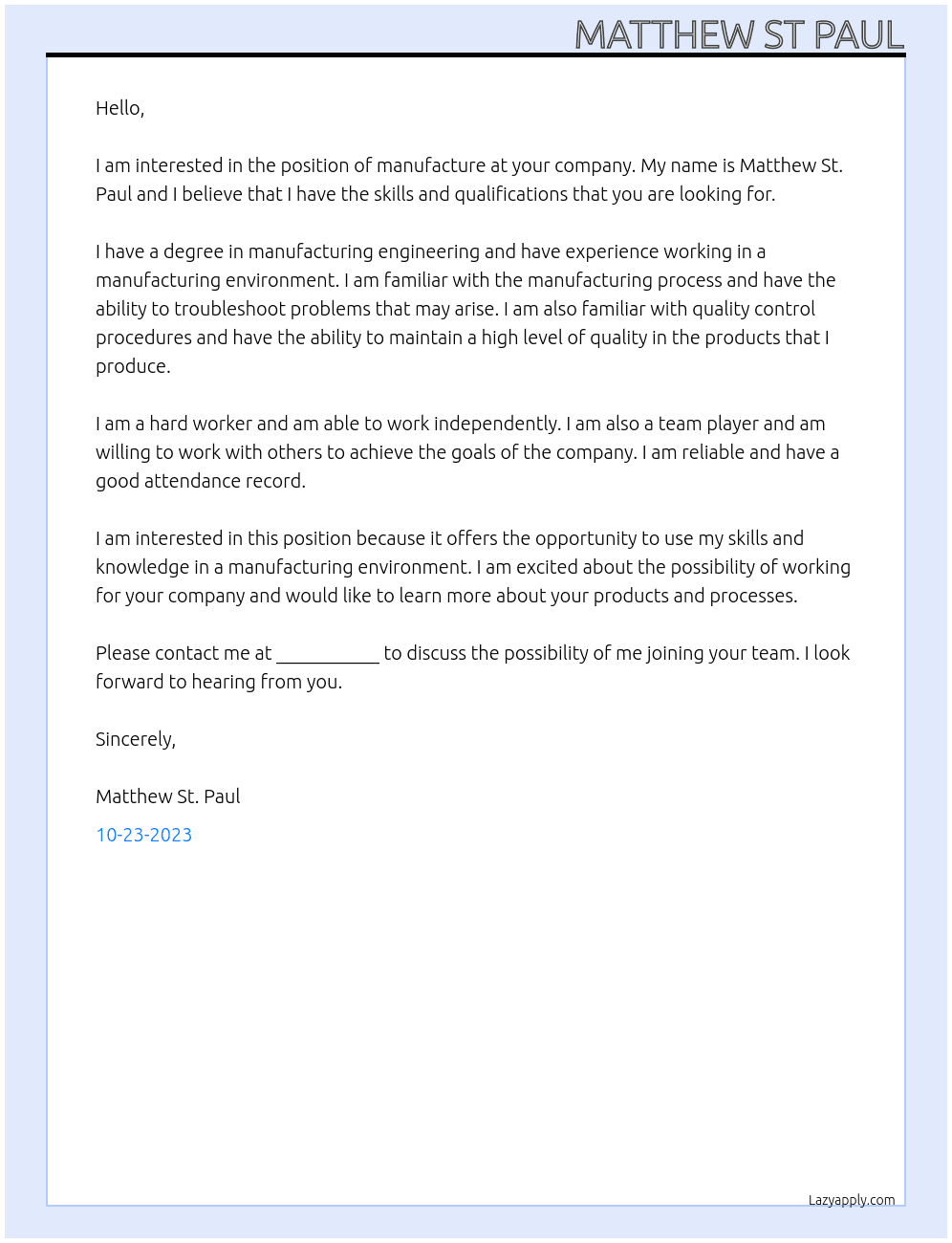 MATTHEW ST PAUL

Hello,

I am interested in the position of manufacture at your company. My name is Matthew St. Paul and I believe that I have the skills and qualifications that you are looking for.

I have a degree in manufacturing engineering and have experience working in a manufacturing environment. I am familiar with the manufacturing process and have the ability to troubleshoot problems that may arise. I am also familiar with quality control procedures and have the ability to maintain a high level of quality in the products that I produce.

I am a hard worker and am able to work independently. I am also a team player and am willing to work with others to achieve the goals of the company. I am reliable and have a good attendance record.

I am interested in this position because it offers the opportunity to use my skills and knowledge in a manufacturing environment. I am excited about the possibility of working for your company and would like to learn more about your products and processes.

Please contact me at ____ to discuss the possibility of me joining your team. I look forward to hearing from you.

Sincerely,

Matthew St. Paul

10-23-2023

Lazyapply.com